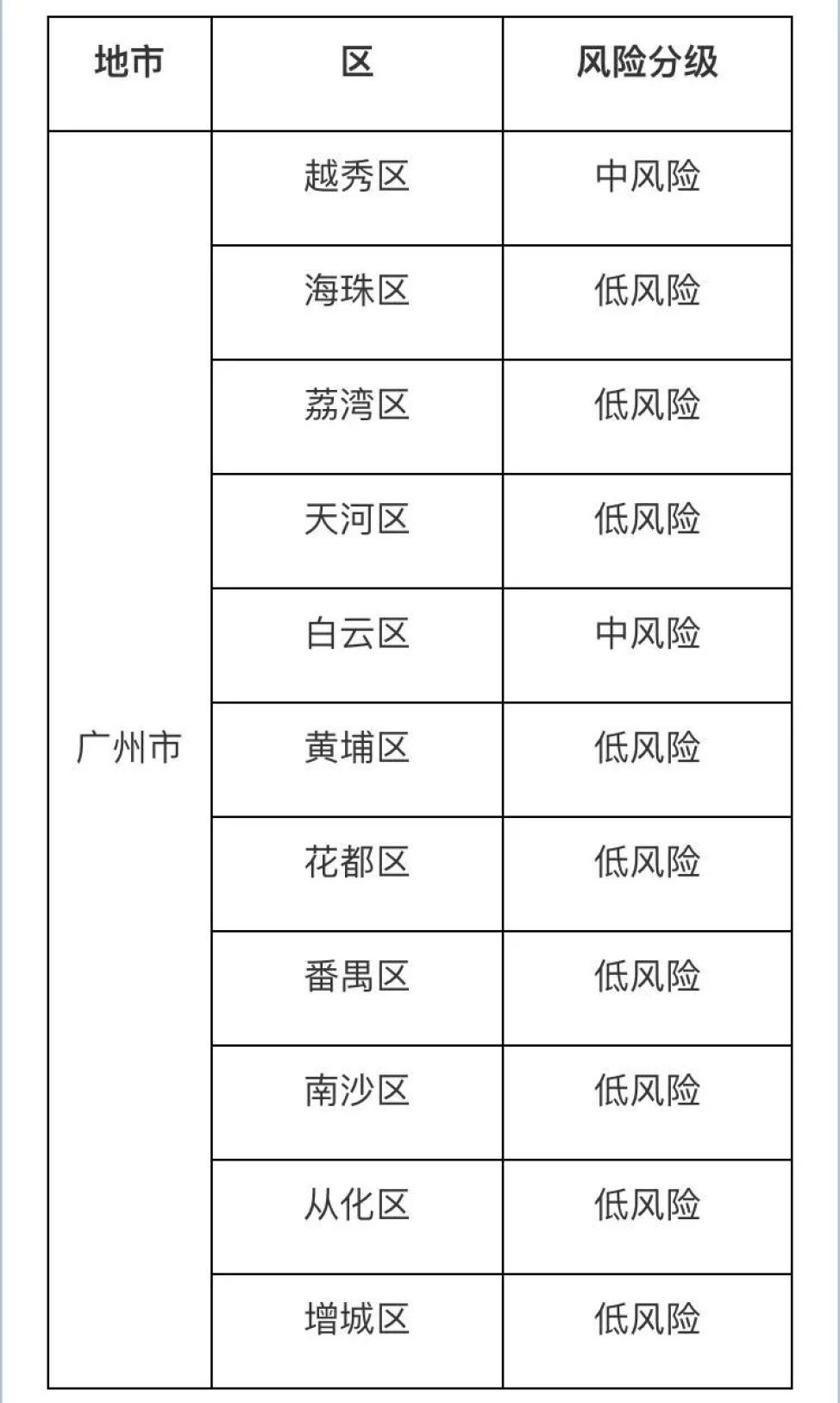 | 地市 | 区 | 风险分级 |
|---|---|---|
| 广州市 | 越秀区 | 中风险 |
| | 海珠区 | 低风险 |
| | 荔湾区 | 低风险 |
| | 天河区 | 低风险 |
| | 白云区 | 中风险 |
| | 黄埔区 | 低风险 |
| | 花都区 | 低风险 |
| | 番禺区 | 低风险 |
| | 南沙区 | 低风险 |
| | 从化区 | 低风险 |
| | 增城区 | 低风险 |